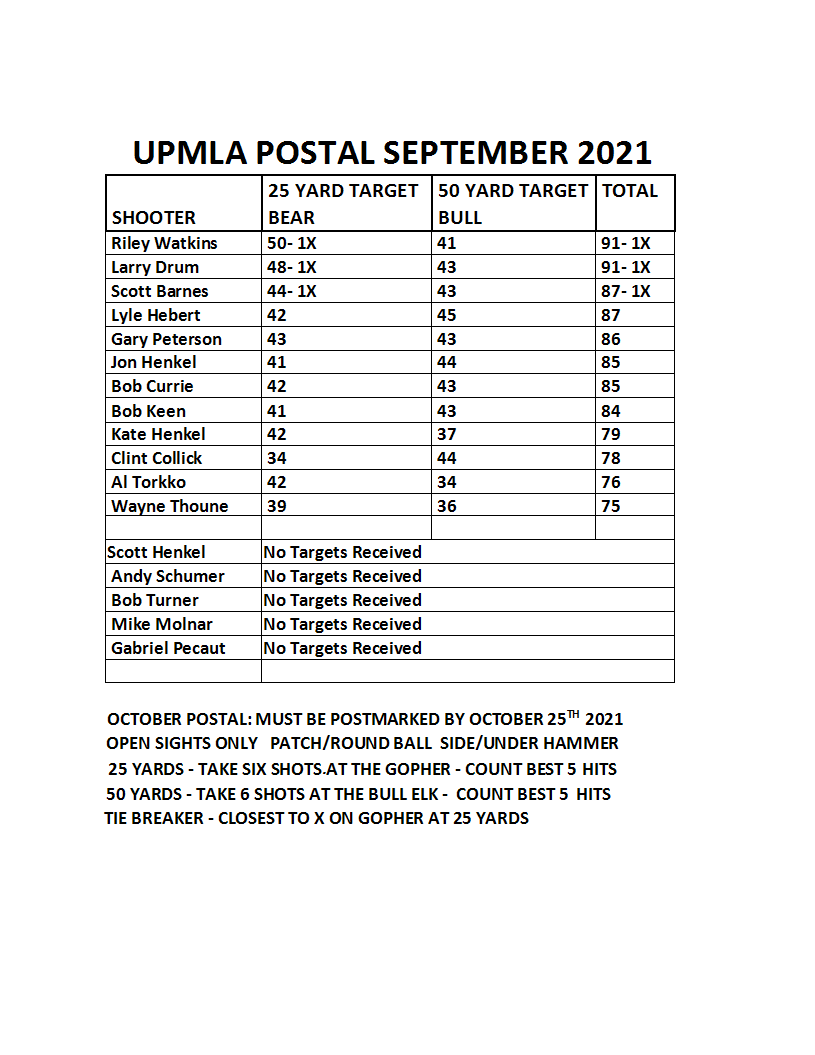 UPMLA POSTAL SEPTEMBER 2021

| SHOOTER | 25 YARD TARGET BEAR | 50 YARD TARGET BULL | TOTAL |
|---|---|---|---|
| Riley Watkins | 50- 1X | 41 | 91- 1X |
| Larry Drum | 48- 1X | 43 | 91- 1X |
| Scott Barnes | 44- 1X | 43 | 87- 1X |
| Lyle Hebert | 42 | 45 | 87 |
| Gary Peterson | 43 | 43 | 86 |
| Jon Henkel | 41 | 44 | 85 |
| Bob Currie | 42 | 43 | 85 |
| Bob Keen | 41 | 43 | 84 |
| Kate Henkel | 42 | 37 | 79 |
| Clint Collick | 34 | 44 | 78 |
| Al Torkko | 42 | 34 | 76 |
| Wayne Thoune | 39 | 36 | 75 |
| | | | |
| Scott Henkel | No Targets Received | | |
| Andy Schumer | No Targets Received | | |
| Bob Turner | No Targets Received | | |
| Mike Molnar | No Targets Received | | |
| Gabriel Pecaut | No Targets Received | | |
| | | | |

OCTOBER POSTAL: MUST BE POSTMARKED BY OCTOBER 25$^{TH}$ 2021
OPEN SIGHTS ONLY PATCH/ROUND BALL SIDE/UNDER HAMMER
25 YARDS - TAKE SIX SHOTS.AT THE GOPHER - COUNT BEST 5 HITS
50 YARDS - TAKE 6 SHOTS AT THE BULL ELK - COUNT BEST 5 HITS
TIE BREAKER - CLOSEST TO X ON GOPHER AT 25 YARDS